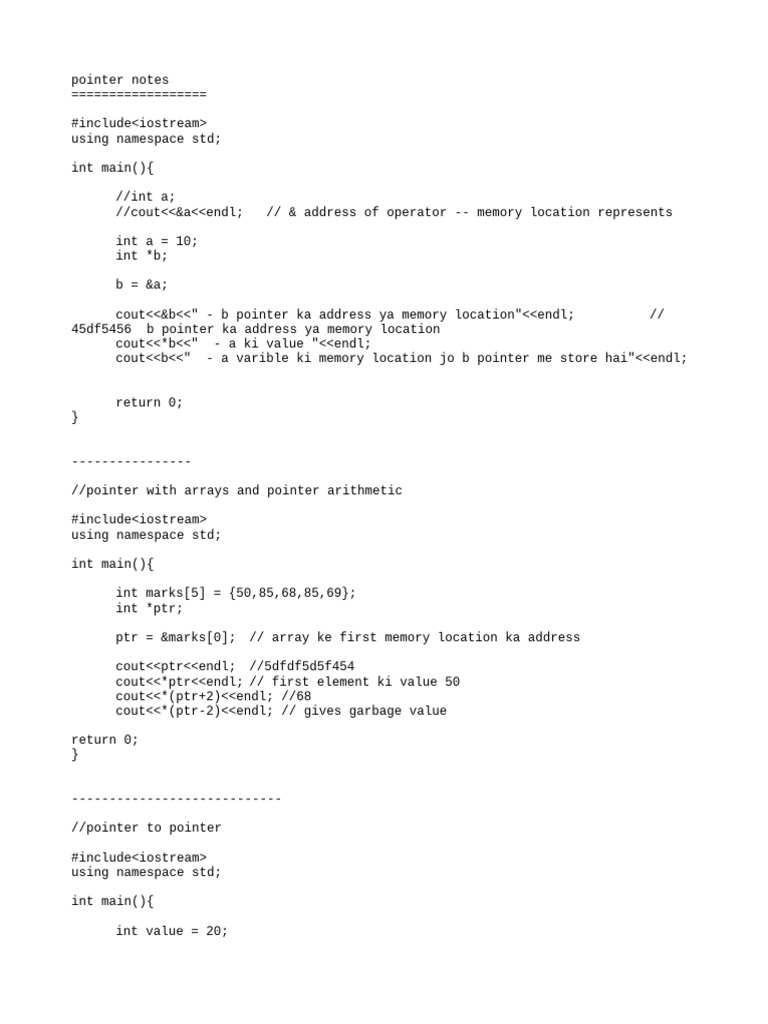 pointer notes
==================

#include<iostream>
using namespace std;

int main(){

//int a;
//cout<<&a<<endl;   // & address of operator -- memory location represents

int a = 10;
int *b;

b = &a;

cout<<&b<<" - b pointer ka address ya memory location"<<endl;          // 45df5456  b pointer ka address ya memory location
cout<<*b<<"  - a ki value "<<endl;
cout<<b<<"  - a varible ki memory location jo b pointer me store hai"<<endl;

return 0;
}

----------------

//pointer with arrays and pointer arithmetic

#include<iostream>
using namespace std;

int main(){

int marks[5] = {50,85,68,85,69};
int *ptr;

ptr = &marks[0];  // array ke first memory location ka address

cout<<ptr<<endl;  //5dfdf5d5f454
cout<<*ptr<<endl; // first element ki value 50
cout<<*(ptr+2)<<endl; //68
cout<<*(ptr-2)<<endl; // gives garbage value

return 0;
}

----------------------------

//pointer to pointer

#include<iostream>
using namespace std;

int main(){

int value = 20;